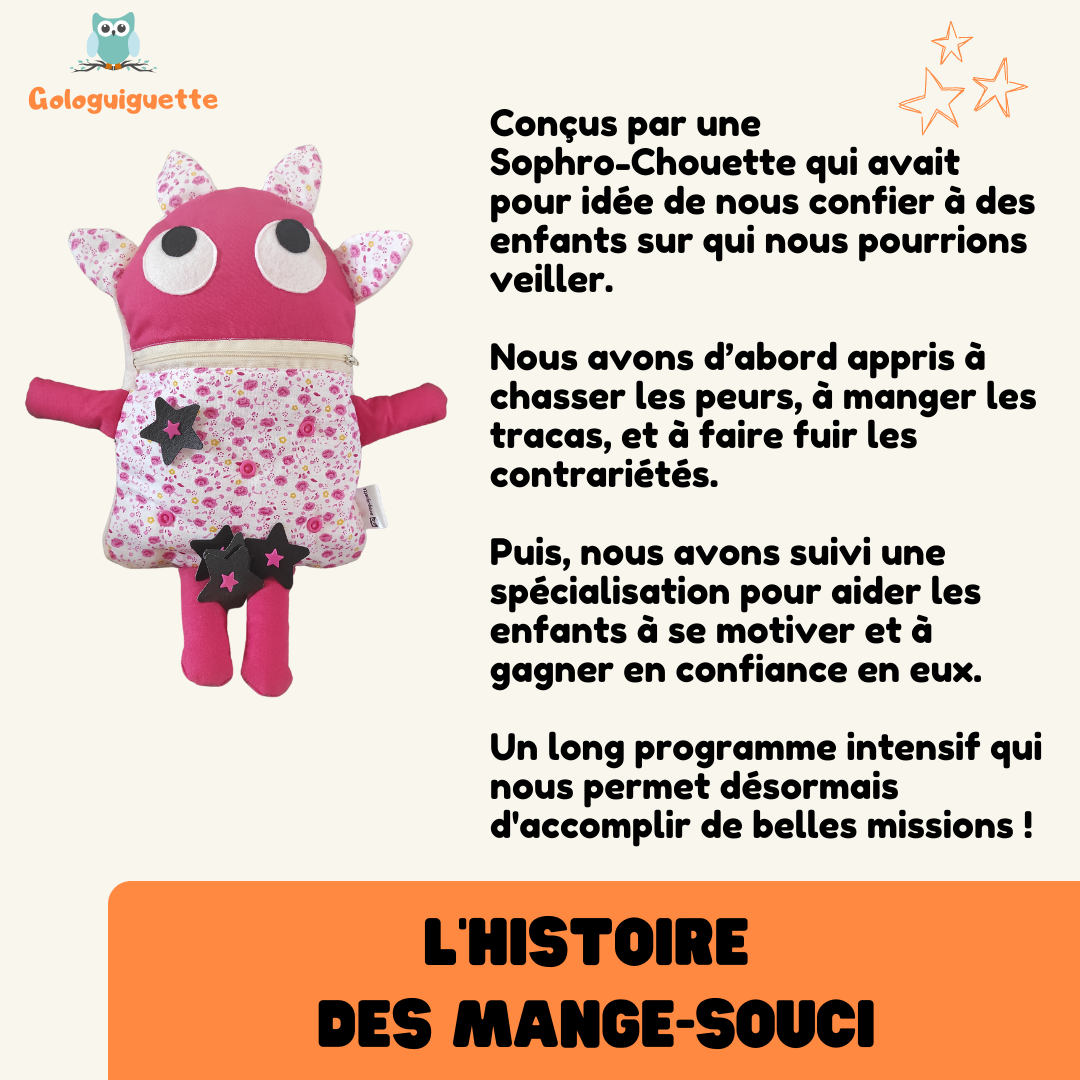 Gologuiguette

Conçus par une Sophro-Chouette qui avait pour idée de nous confier à des enfants sur qui nous pourrions veiller.

Nous avons d'abord appris à chasser les peurs, à manger les tracas, et à faire fuir les contrariétés.

Puis, nous avons suivi une spécialisation pour aider les enfants à se motiver et à gagner en confiance en eux.

Un long programme intensif qui nous permet désormais d'accomplir de belles missions !

L'HISTOIRE
DES MANGE-SOUCI